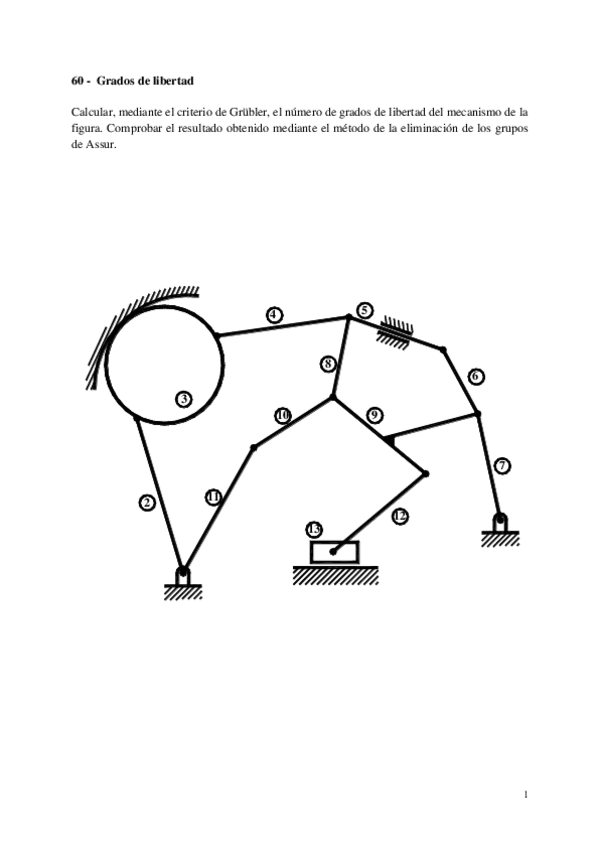 60 - Grados de libertad

Calcular, mediante el criterio de Grübler, el número de grados de libertad del mecanismo de la figura. Comprobar el resultado obtenido mediante el método de la eliminación de los grupos de Assur.

4
5
8
6
3
10
9
7
2
11
12
13

1